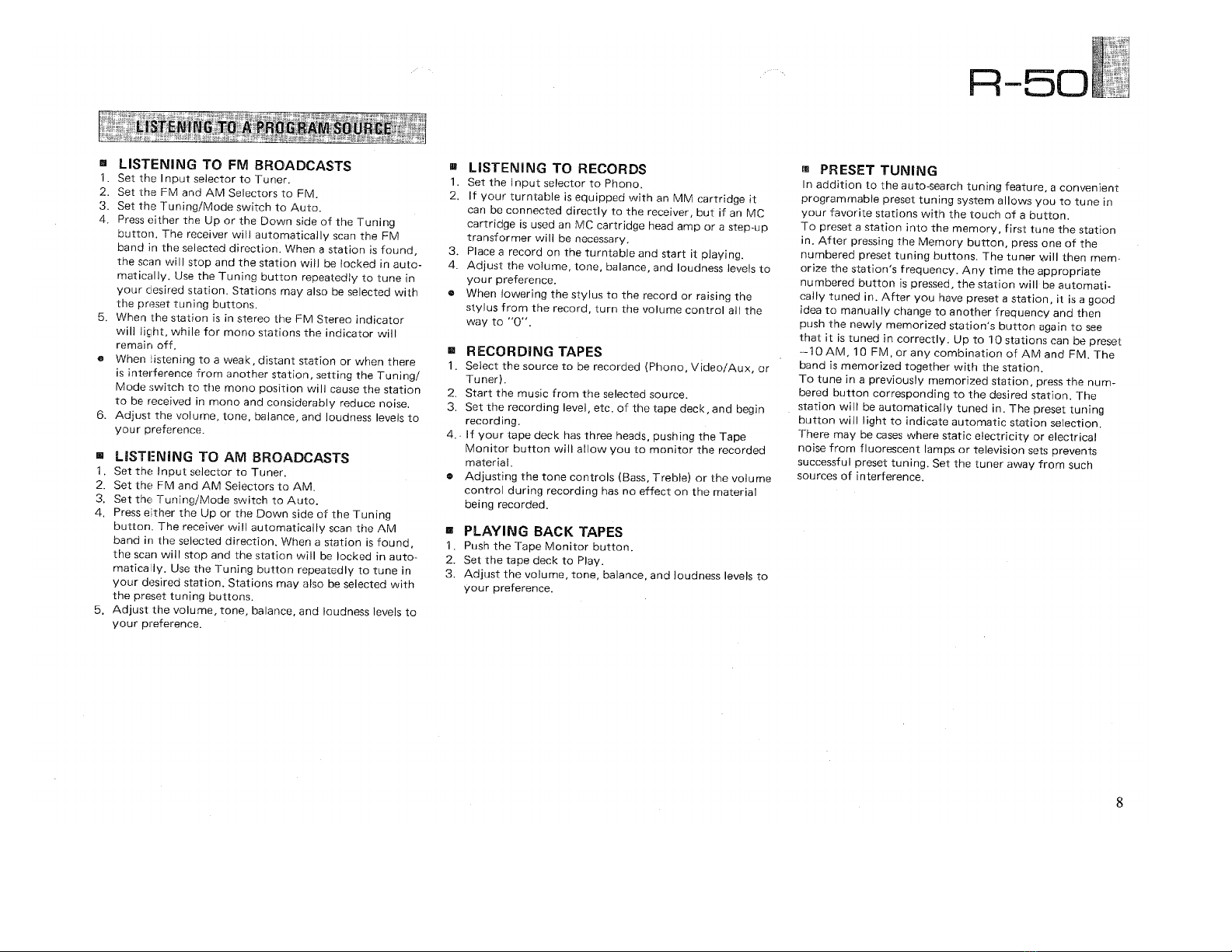 R-50

LISTENING TO A PROGRAM SOURCE

■ LISTENING TO FM BROADCASTS
1. Set the Input selector to Tuner.
2. Set the FM and AM Selectors to FM.
3. Set the Tuning/Mode switch to Auto.
4. Press either the Up or the Down side of the Tuning button. The receiver will automatically scan the FM band in the selected direction. When a station is found, the scan will stop and the station will be locked in automatically. Use the Tuning button repeatedly to tune in your desired station. Stations may also be selected with the preset tuning buttons.
5. When the station is in stereo the FM Stereo indicator will light, while for mono stations the indicator will remain off.
● When listening to a weak, distant station or when there is interference from another station, setting the Tuning/Mode switch to the mono position will cause the station to be received in mono and considerably reduce noise.
6. Adjust the volume, tone, balance, and loudness levels to your preference.

■ LISTENING TO AM BROADCASTS
1. Set the Input selector to Tuner.
2. Set the FM and AM Selectors to AM.
3. Set the Tuning/Mode switch to Auto.
4. Press either the Up or the Down side of the Tuning button. The receiver will automatically scan the AM band in the selected direction. When a station is found, the scan will stop and the station will be locked in automatically. Use the Tuning button repeatedly to tune in your desired station. Stations may also be selected with the preset tuning buttons.
5. Adjust the volume, tone, balance, and loudness levels to your preference.

■ LISTENING TO RECORDS
1. Set the Input selector to Phono.
2. If your turntable is equipped with an MM cartridge it can be connected directly to the receiver, but if an MC cartridge is used an MC cartridge head amp or a step-up transformer will be necessary.
3. Place a record on the turntable and start it playing.
4. Adjust the volume, tone, balance, and loudness levels to your preference.
● When lowering the stylus to the record or raising the stylus from the record, turn the volume control all the way to "0".

■ RECORDING TAPES
1. Select the source to be recorded (Phono, Video/Aux, or Tuner).
2. Start the music from the selected source.
3. Set the recording level, etc. of the tape deck, and begin recording.
4. If your tape deck has three heads, pushing the Tape Monitor button will allow you to monitor the recorded material.
● Adjusting the tone controls (Bass, Treble) or the volume control during recording has no effect on the material being recorded.

■ PLAYING BACK TAPES
1. Push the Tape Monitor button.
2. Set the tape deck to Play.
3. Adjust the volume, tone, balance, and loudness levels to your preference.

■ PRESET TUNING
In addition to the auto-search tuning feature, a convenient programmable preset tuning system allows you to tune in your favorite stations with the touch of a button.
To preset a station into the memory, first tune the station in. After pressing the Memory button, press one of the numbered preset tuning buttons. The tuner will then memorize the station's frequency. Any time the appropriate numbered button is pressed, the station will be automatically tuned in. After you have preset a station, it is a good idea to manually change to another frequency and then push the newly memorized station's button again to see that it is tuned in correctly. Up to 10 stations can be preset —10 AM, 10 FM, or any combination of AM and FM. The band is memorized together with the station.
To tune in a previously memorized station, press the numbered button corresponding to the desired station. The station will be automatically tuned in. The preset tuning button will light to indicate automatic station selection.
There may be cases where static electricity or electrical noise from fluorescent lamps or television sets prevents successful preset tuning. Set the tuner away from such sources of interference.

8